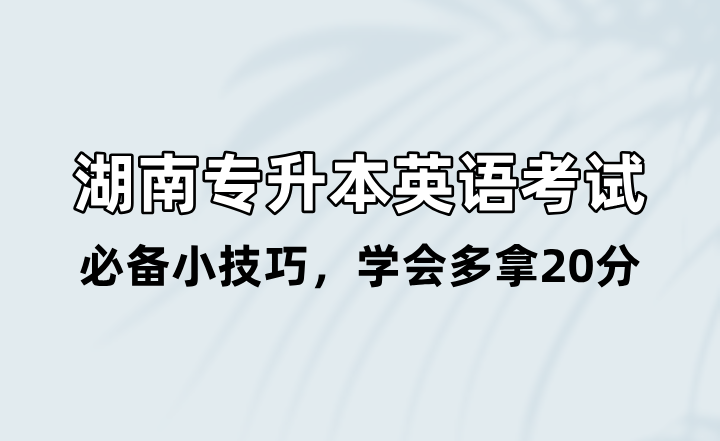 湖南专升本英语考试

必备小技巧，学会多拿20分